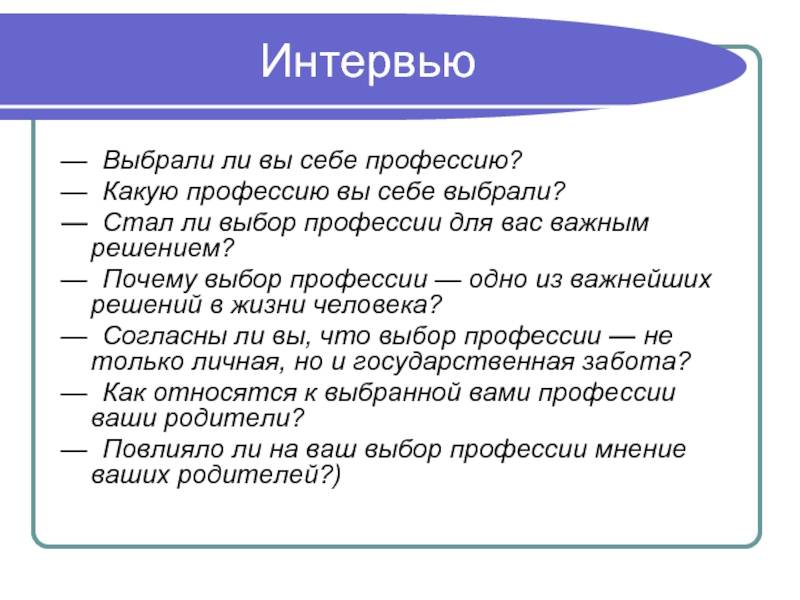 Интервью

— Выбрали ли вы себе профессию?

— Какую профессию вы себе выбрали?

— Стал ли выбор профессии для вас важным решением?

— Почему выбор профессии — одно из важнейших решений в жизни человека?

— Согласны ли вы, что выбор профессии — не только личная, но и государственная забота?

— Как относятся к выбранной вами профессии ваши родители?

— Повлияло ли на ваш выбор профессии мнение ваших родителей?)